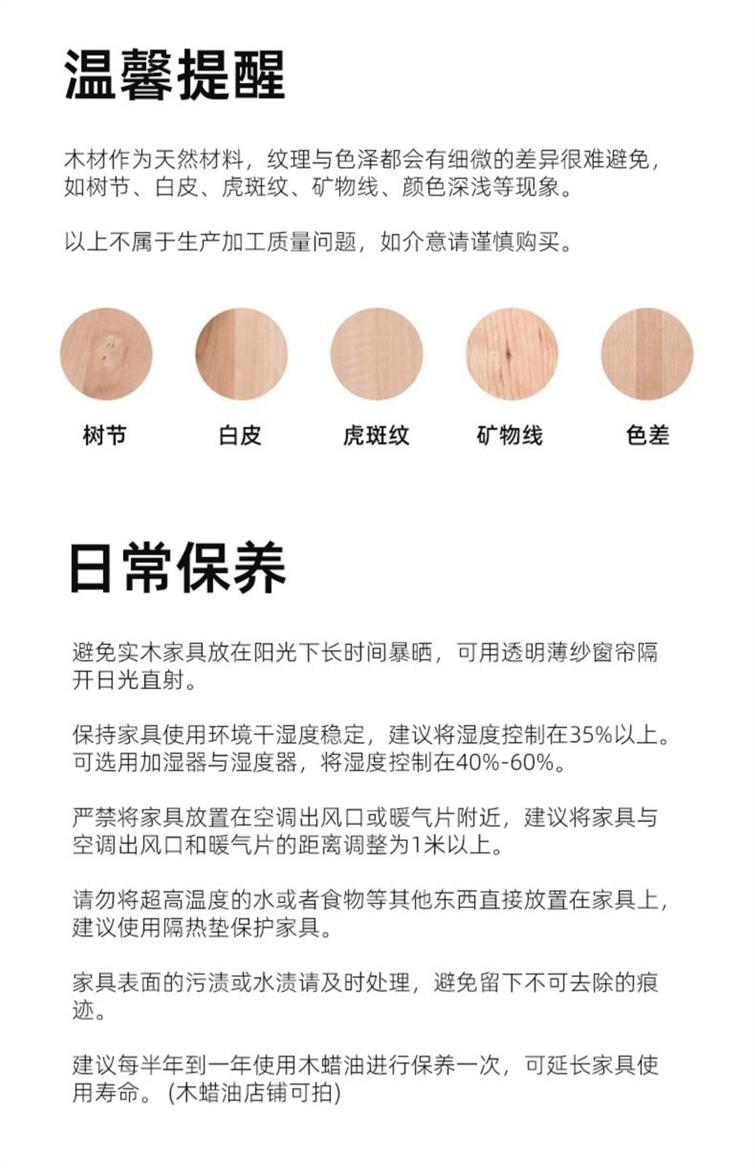 温馨提醒

木材作为天然材料，纹理与色泽都会有细微的差异很难避免，如树节、白皮、虎斑纹、矿物线、颜色深浅等现象。

以上不属于生产加工质量问题，如介意请谨慎购买。

树节 白皮 虎斑纹 矿物线 色差

日常保养

避免实木家具放在阳光下长时间暴晒，可用透明薄纱窗帘隔开日光直射。

保持家具使用环境干湿度稳定，建议将湿度控制在35%以上。可选用加湿器与湿度器，将湿度控制在40%-60%。

严禁将家具放置在空调出风口或暖气片附近，建议将家具与空调出风口和暖气片的距离调整为1米以上。

请勿将超高温度的水或者食物等其他东西直接放置在家具上，建议使用隔热垫保护家具。

家具表面的污渍或水渍请及时处理，避免留下不可去除的痕迹。

建议每半年到一年使用木蜡油进行保养一次，可延长家具使用寿命。(木蜡油店铺可拍)